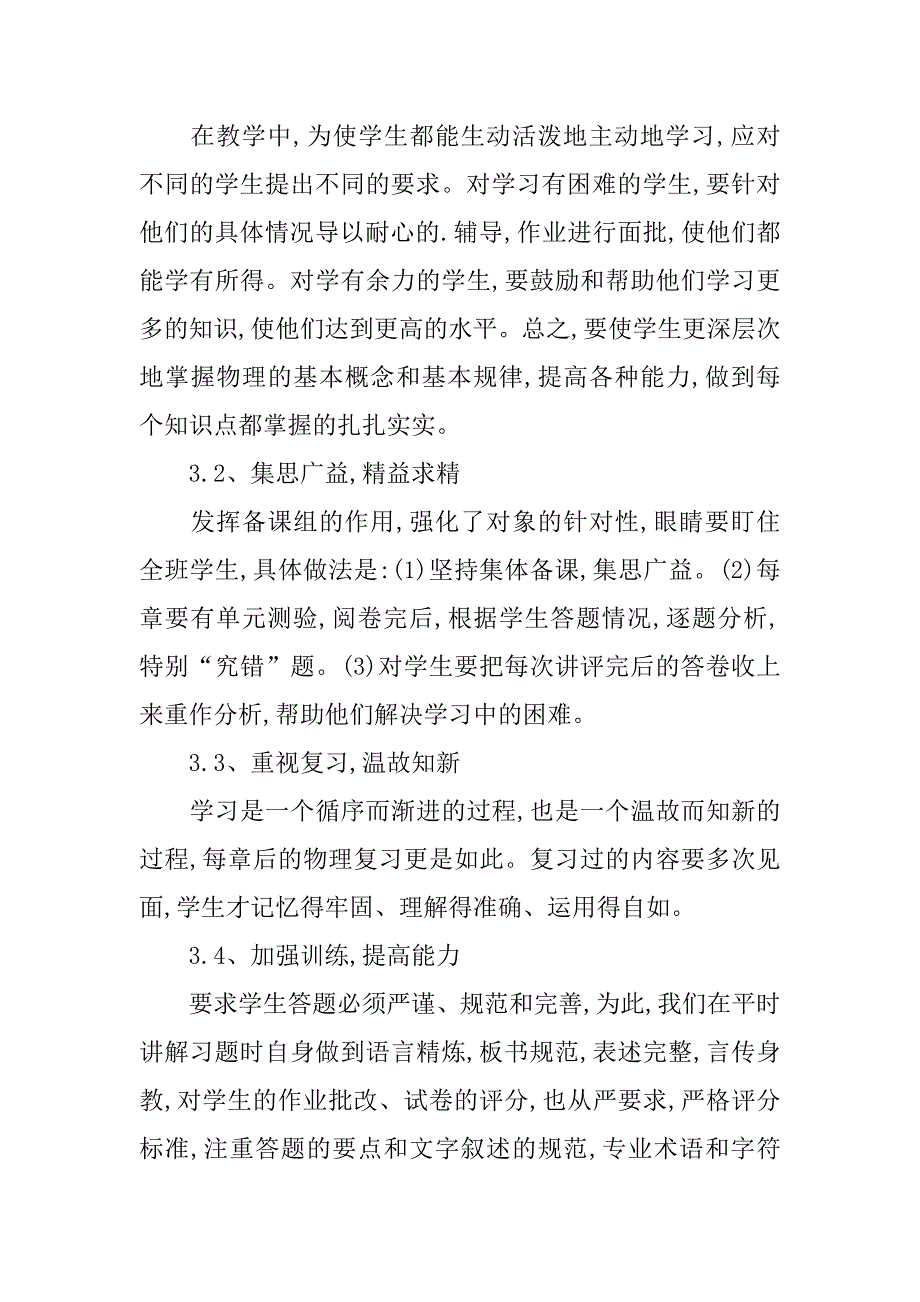 在教学中,为使学生都能生动活泼地主动地学习,应对不同的学生提出不同的要求。对学习有困难的学生,要针对他们的具体情况导以耐心的.辅导,作业进行面批,使他们都能学有所得。对学有余力的学生,要鼓励和帮助他们学习更多的知识,使他们达到更高的水平。总之,要使学生更深层次地掌握物理的基本概念和基本规律,提高各种能力,做到每个知识点都掌握的扎扎实实。

3.2、集思广益,精益求精

发挥备课组的作用,强化了对象的针对性,眼睛要盯住全班学生,具体做法是:(1)坚持集体备课,集思广益。(2)每章要有单元测验,阅卷完后,根据学生答题情况,逐题分析,特别“究错”题。(3)对学生要把每次讲评完后的答卷收上来重作分析,帮助他们解决学习中的困难。

3.3、重视复习,温故知新

学习是一个循序而渐进的过程,也是一个温故而知新的过程,每章后的物理复习更是如此。复习过的内容要多次见面,学生才记忆得牢固、理解得准确、运用得自如。

3.4、加强训练,提高能力

要求学生答题必须严谨、规范和完善,为此,我们在平时讲解习题时自身做到语言精炼,板书规范,表述完整,言传身教,对学生的作业批改、试卷的评分,也从严要求,严格评分标准,注重答题的要点和文字叙述的规范,专业术语和字符